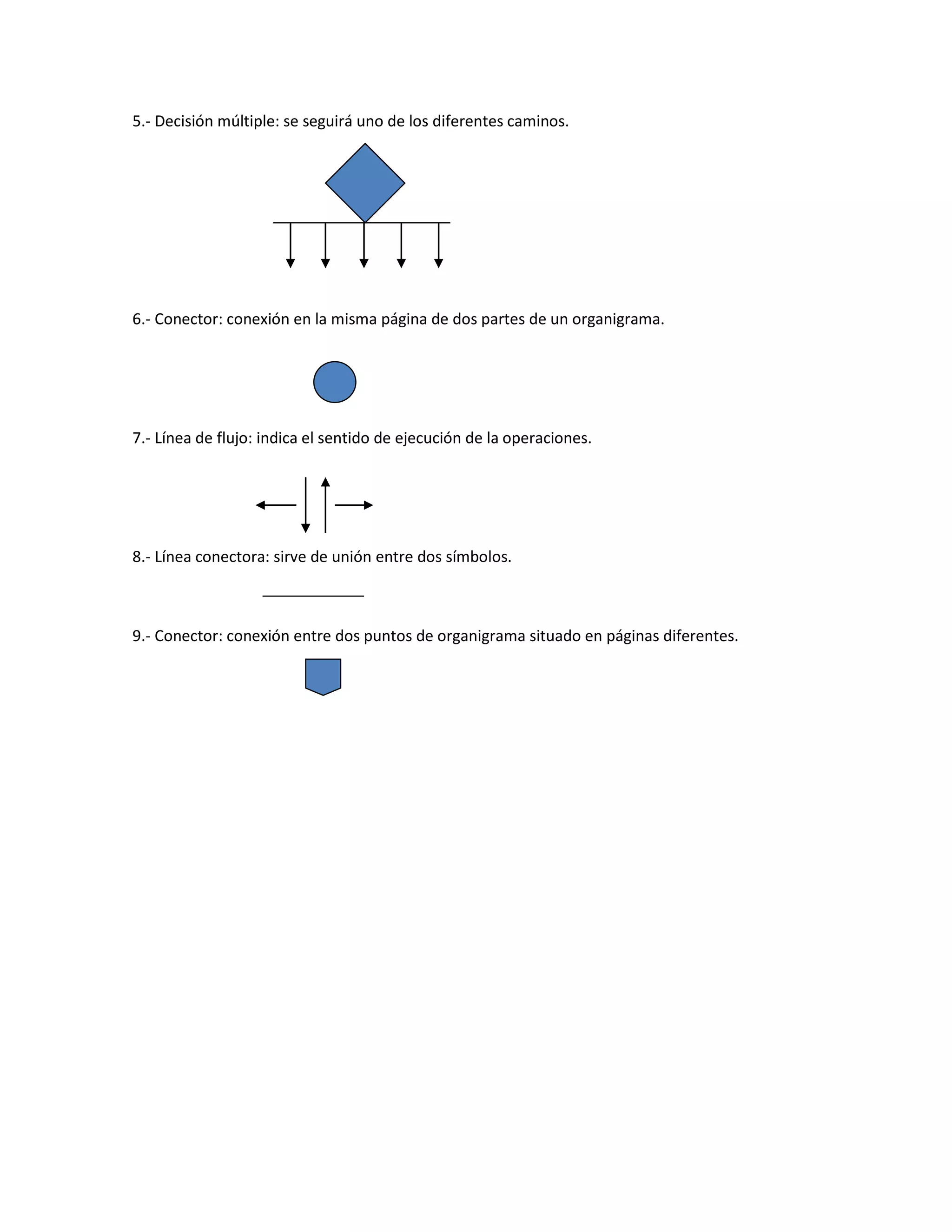 5.- Decisión múltiple: se seguirá uno de los diferentes caminos.

6.- Conector: conexión en la misma página de dos partes de un organigrama.

7.- Línea de flujo: indica el sentido de ejecución de la operaciones.

8.- Línea conectora: sirve de unión entre dos símbolos.

9.- Conector: conexión entre dos puntos de organigrama situado en páginas diferentes.